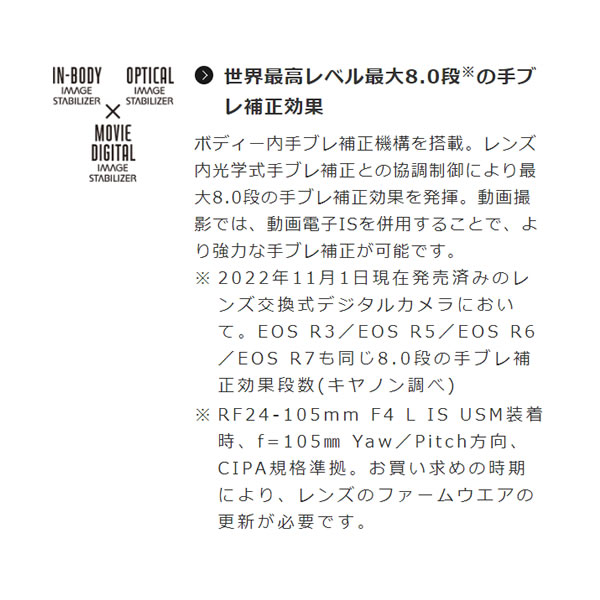 IN-BODY IMAGE STABILIZER × OPTICAL IMAGE STABILIZER

MOVIE DIGITAL IMAGE STABILIZER

世界最高レベル最大8.0段※の手ブレ補正効果

ボディー内手ブレ補正機構を搭載。レンズ内光学式手ブレ補正との協調制御により最大8.0段の手ブレ補正効果を発揮。動画撮影では、動画電子ISを併用することで、より強力な手ブレ補正が可能です。

※ 2022年11月1日現在発売済みのレンズ交換式デジタルカメラにおいて。EOS R3／EOS R5／EOS R6／EOS R7も同じ8.0段の手ブレ補正効果段数(キヤノン調べ)

※ RF24-105mm F4 L IS USM装着時、f=105㎜ Yaw／Pitch方向、CIPA規格準拠。お買い求めの時期により、レンズのファームウエアの更新が必要です。